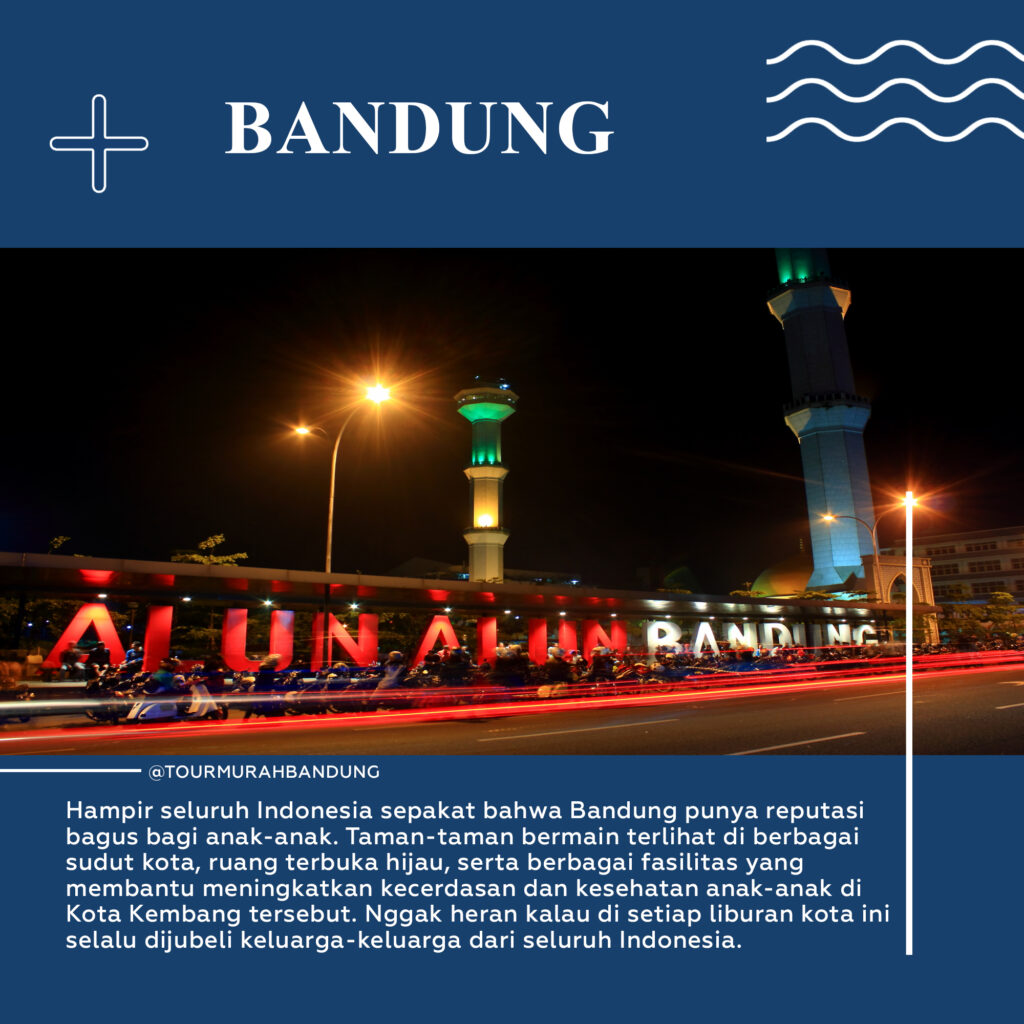 BANDUNG

ALUN ALUN BANDUNG

@TOURMURAHBANDUNG

Hampir seluruh Indonesia sepakat bahwa Bandung punya reputasi bagus bagi anak-anak. Taman-taman bermain terlihat di berbagai sudut kota, ruang terbuka hijau, serta berbagai fasilitas yang membantu meningkatkan kecerdasan dan kesehatan anak-anak di Kota Kembang tersebut. Nggak heran kalau di setiap liburan kota ini selalu dijubeli keluarga-keluarga dari seluruh Indonesia.